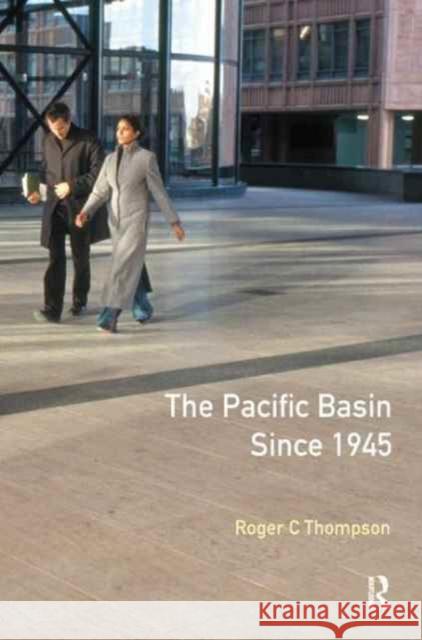 The Pacific Basin Since 1945

Roger C Thompson

R

Kraina Książek